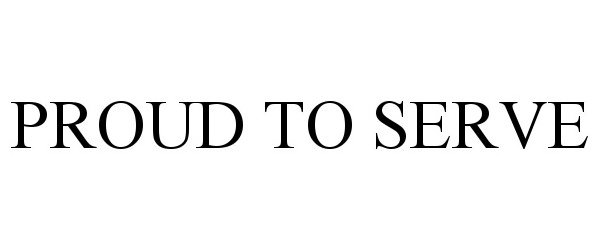 PROUD TO SERVE